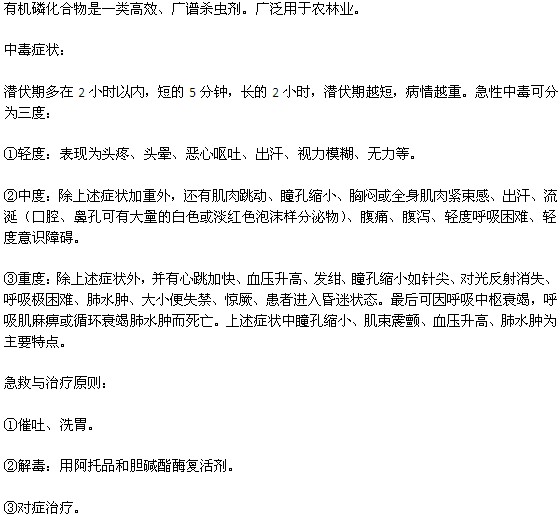 有机磷化合物是一类高效、广谱杀虫剂。广泛用于农林业。

中毒症状：

潜伏期多在 2 小时以内，短的 5 分钟，长的 2 小时，潜伏期越短，病情越重。急性中毒可分为三度：

①轻度：表现为头疼、头晕、恶心呕吐、出汗、视力模糊、无力等。

②中度：除上述症状加重外，还有肌肉跳动、瞳孔缩小、胸闷或全身肌肉紧束感、出汗、流涎（口腔、鼻孔可有大量的白色或淡红色泡沫样分泌物）、腹痛、腹泻、轻度呼吸困难、轻度意识障碍。

③重度：除上述症状外，并有心跳加快、血压升高、发绀、瞳孔缩小如针尖、对光反射消失、呼吸极困难、肺水肿、大小便失禁、惊厥、患者进入昏迷状态。最后可因呼吸中枢衰竭，呼吸肌麻痹或循环衰竭肺水肿而死亡。上述症状中瞳孔缩小、肌束震颤、血压升高、肺水肿为主要特点。

急救与治疗原则：

①催吐、洗胃。

②解毒：用阿托品和胆碱酯酶复活剂。

③对症治疗。